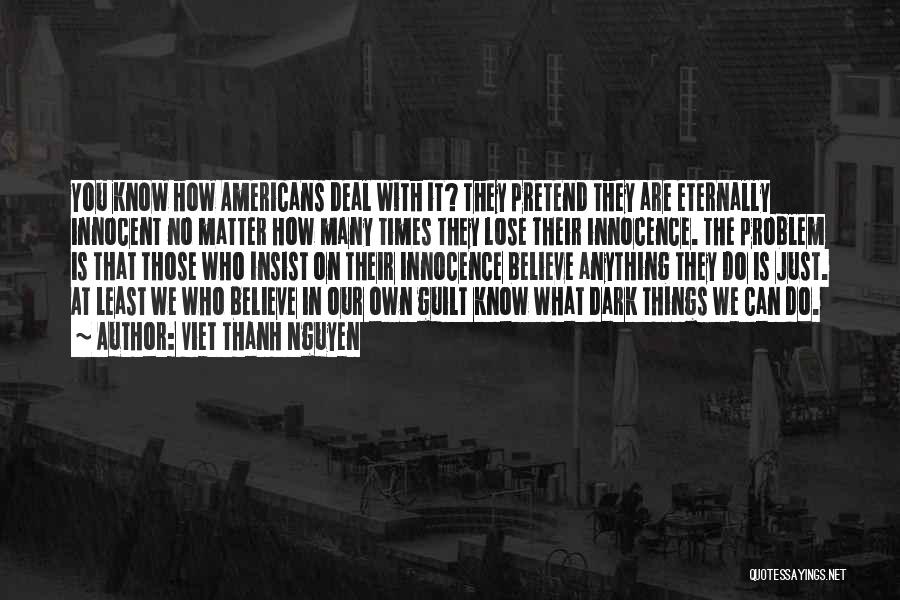 YOU KNOW HOW AMERICANS DEAL WITH IT? THEY PRETEND THEY ARE ETERNALLY INNOCENT NO MATTER HOW MANY TIMES THEY LOSE THEIR INNOCENCE. THE PROBLEM IS THAT THOSE WHO INSIST ON THEIR INNOCENCE BELIEVE ANYTHING THEY DO IS JUST. AT LEAST WE WHO BELIEVE IN OUR OWN GUILT KNOW WHAT DARK THINGS WE CAN DO.

~ AUTHOR: VIET THANH NGUYEN

QUOTESSAYINGS.NET